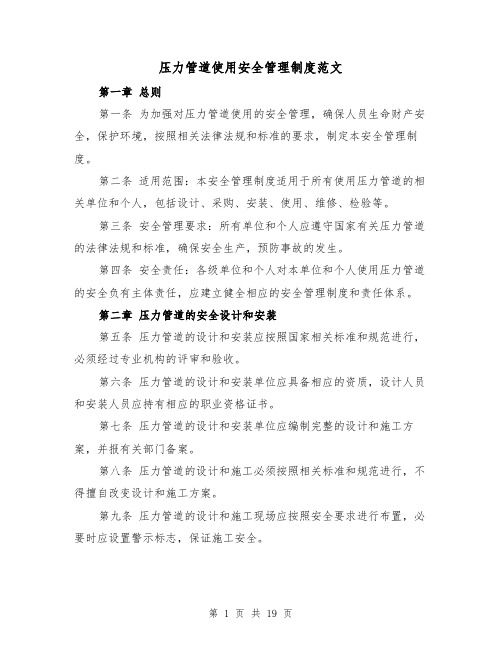 压力管道使用安全管理制度范文

第一章 总则

第一条 为加强对压力管道使用的安全管理，确保人员生命财产安全，保护环境，按照相关法律法规和标准的要求，制定本安全管理制度。

第二条 适用范围：本安全管理制度适用于所有使用压力管道的相关单位和个人，包括设计、采购、安装、使用、维修、检验等。

第三条 安全管理要求：所有单位和个人应遵守国家有关压力管道的法律法规和标准，确保安全生产，预防事故的发生。

第四条 安全责任：各级单位和个人对本单位和个人使用压力管道的安全负有主体责任，应建立健全相应的安全管理制度和责任体系。

第二章 压力管道的安全设计和安装

第五条 压力管道的设计和安装应按照国家相关标准和规范进行，必须经过专业机构的评审和验收。

第六条 压力管道的设计和安装单位应具备相应的资质，设计人员和安装人员应持有相应的职业资格证书。

第七条 压力管道的设计和安装单位应编制完整的设计和施工方案，并报有关部门备案。

第八条 压力管道的设计和施工必须按照相关标准和规范进行，不得擅自改变设计和施工方案。

第九条 压力管道的设计和施工现场应按照安全要求进行布置，必要时应设置警示标志，保证施工安全。

第 1 页 共 19 页